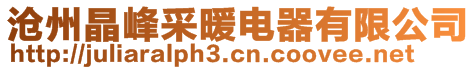 沧州晶峰采暖电器有限公司
http://juliaralph3.cn.coovee.net